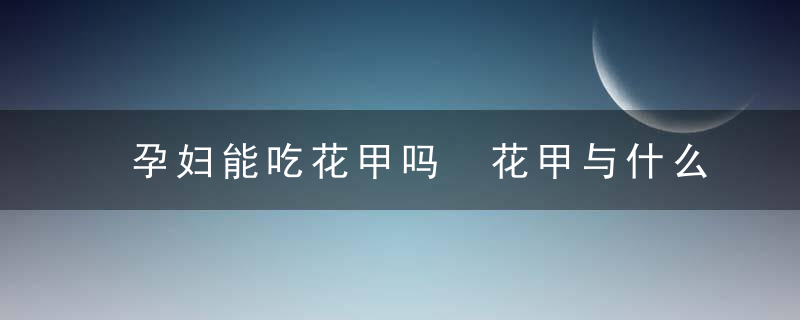 孕妇能吃花甲吗　花甲与什么